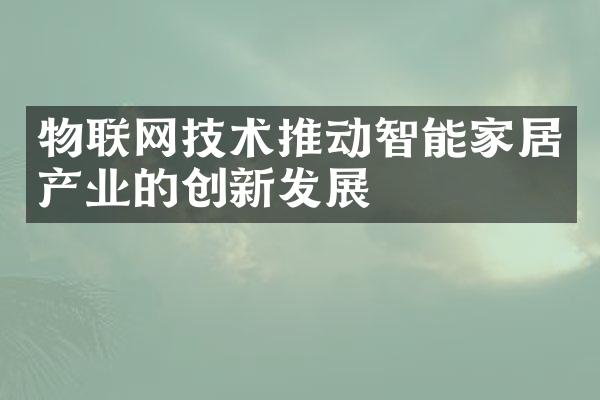 物联网技术推动智能家居产业的创新发展